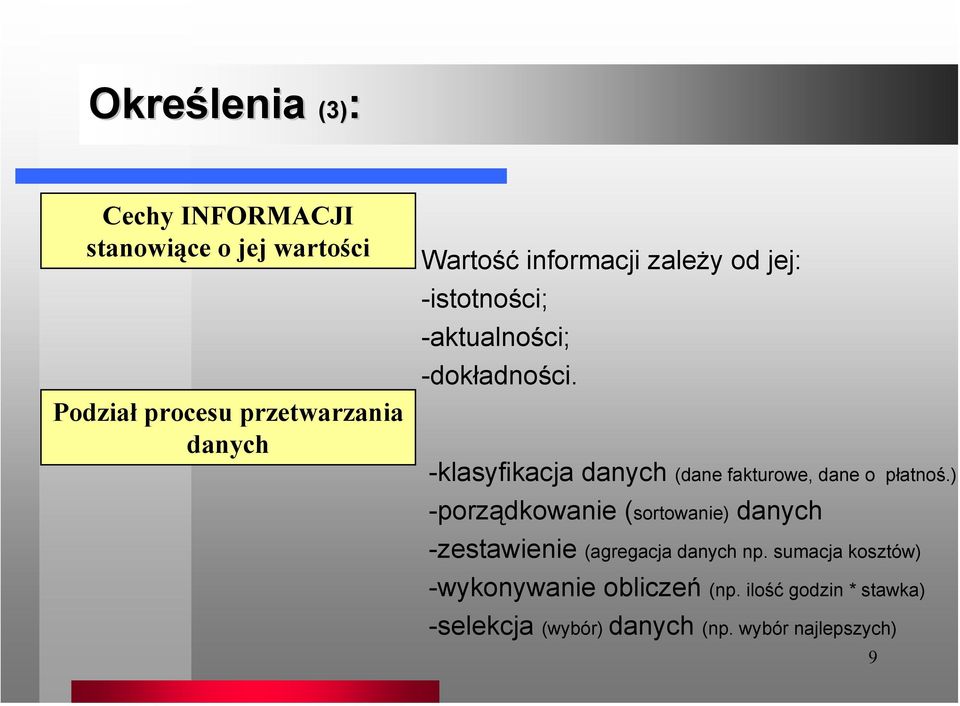 Określenia (3):

Cechy INFORMACJI stanowiące o jej wartości

Wartość informacji zależy od jej:
-istotności;
-aktualności;
-dokładności.

Podział procesu przetwarzania danych

-klasyfikacja danych (dane fakturowe, dane o płatnoś.)
-porządkowanie (sortowanie) danych
-zestawienie (agregacja danych np. sumacja kosztów)
-wykonywanie obliczeń (np. ilość godzin * stawka)
-selekcja (wybór) danych (np. wybór najlepszych)

9